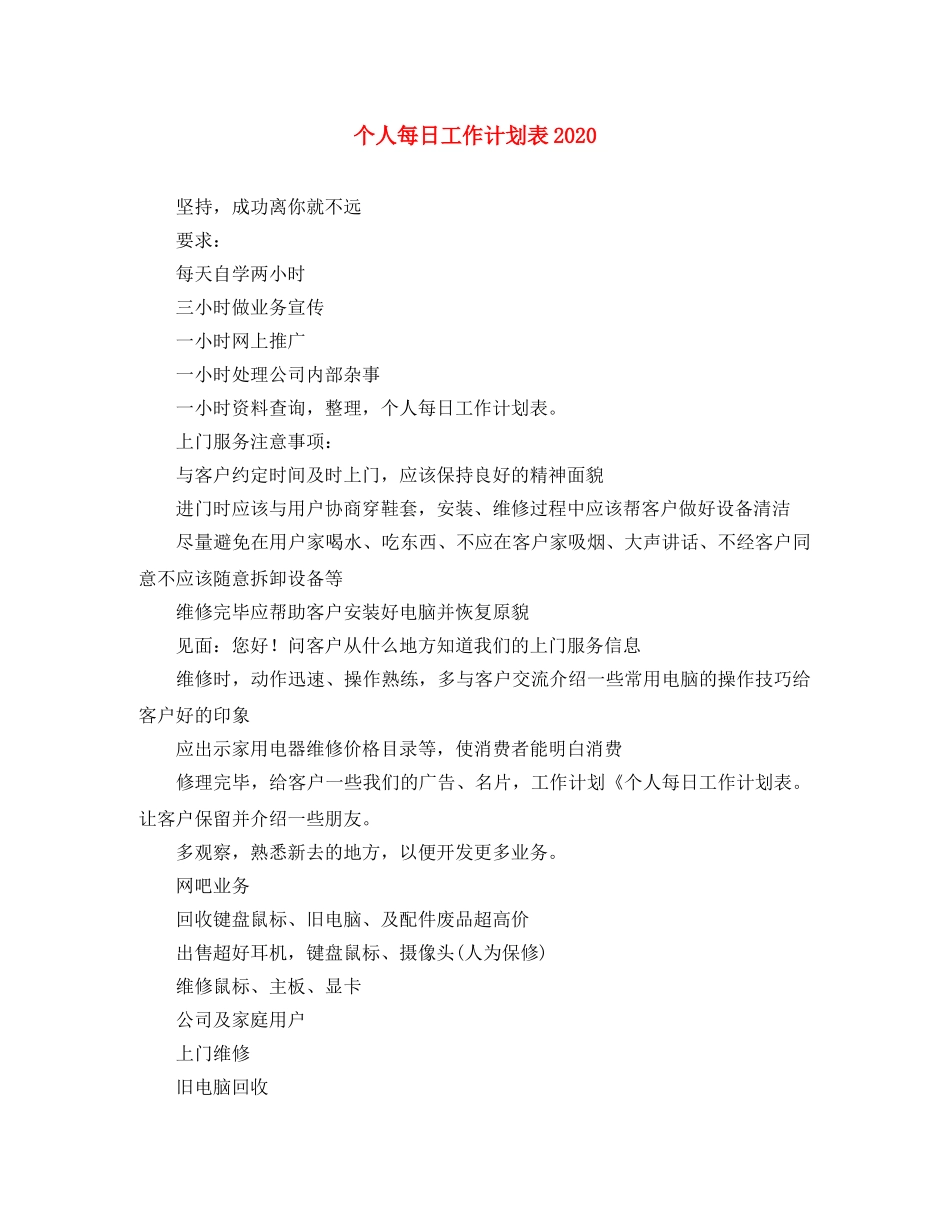 个人每日工作计划表2020

坚持，成功离你就不远

要求：

每天自学两小时

三小时做业务宣传

一小时网上推广

一小时处理公司内部杂事

一小时资料查询，整理，个人每日工作计划表。

上门服务注意事项：

与客户约定时间及时上门，应该保持良好的精神面貌

进门时应该与用户协商穿鞋套，安装、维修过程中应该帮客户做好设备清洁

尽量避免在用户家喝水、吃东西、不应在客户家吸烟、大声讲话、不经客户同意不应该随意拆卸设备等

维修完毕应帮助客户安装好电脑并恢复原貌

见面：您好！问客户从什么地方知道我们的上门服务信息

维修时，动作迅速、操作熟练，多与客户交流介绍一些常用电脑的操作技巧给客户好的印象

应出示家用电器维修价格目录等，使消费者能明白消费

修理完毕，给客户一些我们的广告、名片，工作计划《个人每日工作计划表。让客户保留并介绍一些朋友。

多观察，熟悉新去的地方，以便开发更多业务。

网吧业务

回收键盘鼠标、旧电脑、及配件废品超高价

出售超好耳机，键盘鼠标、摄像头(人为保修)

维修鼠标、主板、显卡

公司及家庭用户

上门维修

旧电脑回收